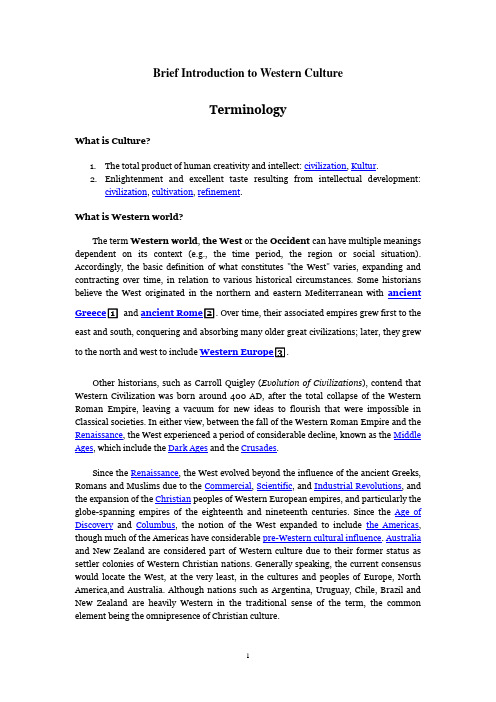 Brief Introduction to Western Culture

Terminology

What is Culture?

1. The total product of human creativity and intellect: civilization, Kultur.
2. Enlightenment and excellent taste resulting from intellectual development: civilization, cultivation, refinement.

What is Western world?

The term Western world, the West or the Occident can have multiple meanings dependent on its context (e.g., the time period, the region or social situation). Accordingly, the basic definition of what constitutes "the West" varies, expanding and contracting over time, in relation to various historical circumstances. Some historians believe the West originated in the northern and eastern Mediterranean with ancient Greece 1 and ancient Rome 2. Over time, their associated empires grew first to the east and south, conquering and absorbing many older great civilizations; later, they grew to the north and west to include Western Europe 3.

Other historians, such as Carroll Quigley (Evolution of Civilizations), contend that Western Civilization was born around 400 AD, after the total collapse of the Western Roman Empire, leaving a vacuum for new ideas to flourish that were impossible in Classical societies. In either view, between the fall of the Western Roman Empire and the Renaissance, the West experienced a period of considerable decline, known as the Middle Ages, which include the Dark Ages and the Crusades.

Since the Renaissance, the West evolved beyond the influence of the ancient Greeks, Romans and Muslims due to the Commercial, Scientific, and Industrial Revolutions, and the expansion of the Christian peoples of Western European empires, and particularly the globe-spanning empires of the eighteenth and nineteenth centuries. Since the Age of Discovery and Columbus, the notion of the West expanded to include the Americas, though much of the Americas have considerable pre-Western cultural influence. Australia and New Zealand are considered part of Western culture due to their former status as settler colonies of Western Christian nations. Generally speaking, the current consensus would locate the West, at the very least, in the cultures and peoples of Europe, North America,and Australia. Although nations such as Argentina, Uruguay, Chile, Brazil and New Zealand are heavily Western in the traditional sense of the term, the common element being the omnipresence of Christian culture.

1